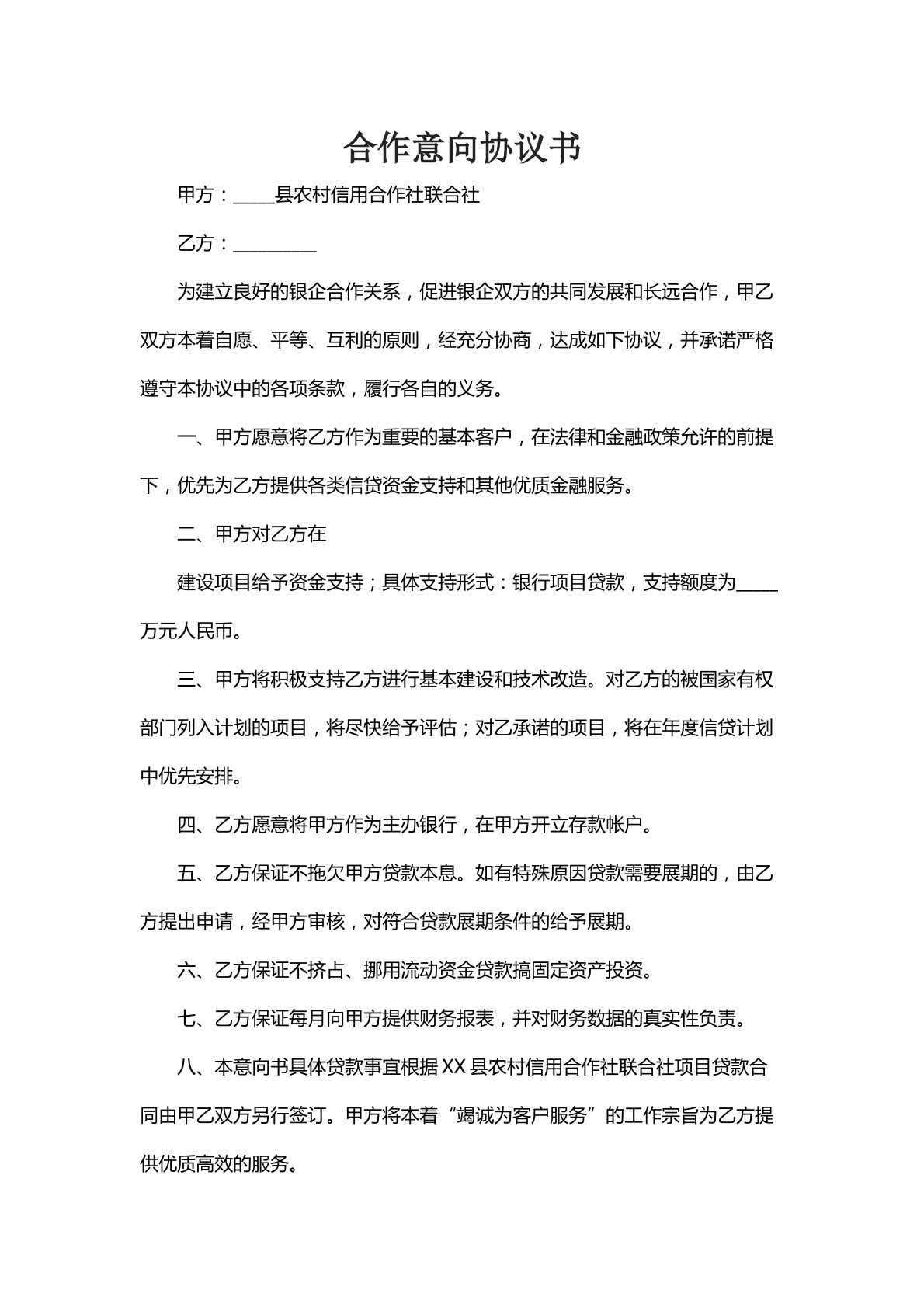 合作意向协议书

甲方：____县农村信用合作社联合社

乙方：____

为建立良好的银企合作关系，促进银企双方的共同发展和长远合作，甲乙双方本着自愿、平等、互利的原则，经充分协商，达成如下协议，并承诺严格遵守本协议中的各项条款，履行各自的义务。

一、甲方愿意将乙方作为重要的基本客户，在法律和金融政策允许的前提下，优先为乙方提供各类信贷资金支持和其他优质金融服务。

二、甲方对乙方在

建设项目给予资金支持；具体支持形式：银行项目贷款，支持额度为____万元人民币。

三、甲方将积极支持乙方进行基本建设和技术改造。对乙方的被国家有权部门列入计划的项目，将尽快给予评估；对乙承诺的项目，将在年度信贷计划中优先安排。

四、乙方愿意将甲方作为主办银行，在甲方开立存款帐户。

五、乙方保证不拖欠甲方贷款本息。如有特殊原因贷款需要展期的，由乙方提出申请，经甲方审核，对符合贷款展期条件的给予展期。

六、乙方保证不挤占、挪用流动资金贷款搞固定资产投资。

七、乙方保证每月向甲方提供财务报表，并对财务数据的真实性负责。

八、本意向书具体贷款事宜根据XX县农村信用合作社联合社项目贷款合同由甲乙双方另行签订。甲方将本着“竭诚为客户服务”的工作宗旨为乙方提供优质高效的服务。